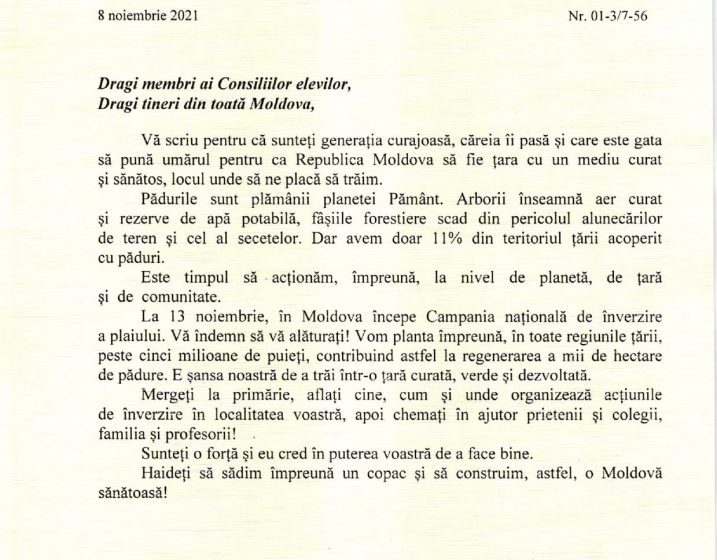 8 noiembrie 2021

Nr. 01-3/7-56

Dragi membri ai Consiliilor elevilor,
Dragi tineri din toată Moldova,

Vă scriu pentru că sunteți generația curajoasă, căreia îi pasă și care este gata să pună umărul pentru ca Republica Moldova să fie țara cu un mediu curat și sănătos, locul unde să ne placă să trăim.

Pădurile sunt plămânii planetei Pământ. Arborii înseamnă aer curat și rezerve de apă potabilă, fâșiile forestiere scad din pericolul alunecărilor de teren și cel al secetelor. Dar avem doar 11% din teritoriul țării acoperit cu păduri.

Este timpul să acționăm, împreună, la nivel de planetă, de țară și de comunitate.

La 13 noiembrie, în Moldova începe Campania națională de înverzire a plaiului. Vă îndemn să vă alăturați! Vom planta împreună, în toate regiunile țării, peste cinci milioane de puieți, contribuind astfel la regenerarea a mii de hectare de pădure. E șansa noastră de a trăi într-o țară curată, verde și dezvoltată.

Mergeți la primărie, aflați cine, cum și unde organizează acțiunile de înverzire în localitatea voastră, apoi chemați în ajutor prietenii și colegii, familia și profesorii!

Sunteți o forță și eu cred în puterea voastră de a face bine.

Haideți să sădim împreună un copac și să construim, astfel, o Moldovă sănătoasă!